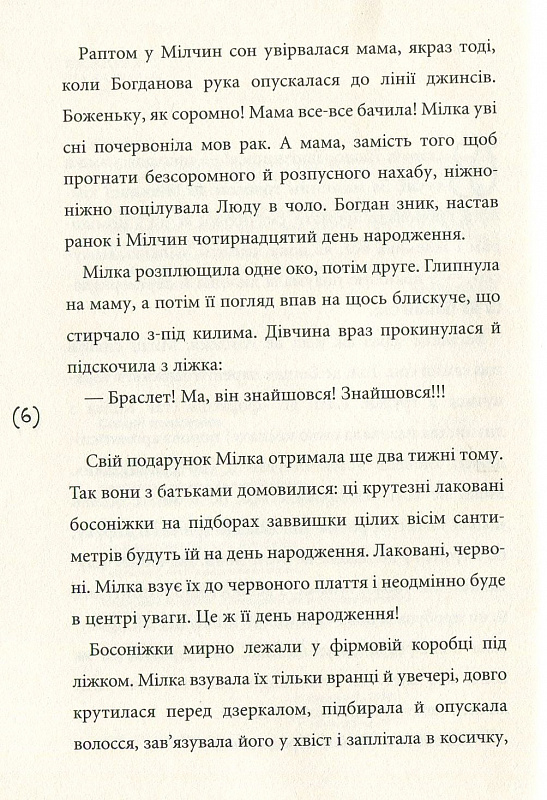 Раптом у Мілчин сон увірвалася мама, якраз тоді, коли Богданова рука опускалася до лінії джинсів. Боженьку, як соромно! Мама все-все бачила! Мілка уві сні почервоніла мов рак. А мама, замість того щоб прогнати безсоромного й розпусного нахабу, ніжно-ніжно поцілувала Люду в чоло. Богдан зник, настав ранок і Мілчин чотирнадцятий день народження.

Мілка розплющила одне око, потім друге. Глипнула на маму, а потім її погляд впав на щось блискуче, що стирчало з-під килима. Дівчина враз прокинулася й підскочила з ліжка:

— Браслет! Ма, він знайшовся! Знайшовся!!!

(6)

Свій подарунок Мілка отримала ще два тижні тому. Так вони з батьками домовилися: ці крутезні лаковані босоніжки на підборах заввишки цілих вісім сантиметрів будуть їй на день народження. Лаковані, червоні. Мілка взує їх до червоного плаття і неодмінно буде в центрі уваги. Це ж її день народження!

Босоніжки мирно лежали у фірмовій коробці під ліжком. Мілка взувала їх тільки вранці й увечері, довго крутилася перед дзеркалом, підбирала й опускала волосся, зав'язувала його у хвіст і заплітала в косичку,